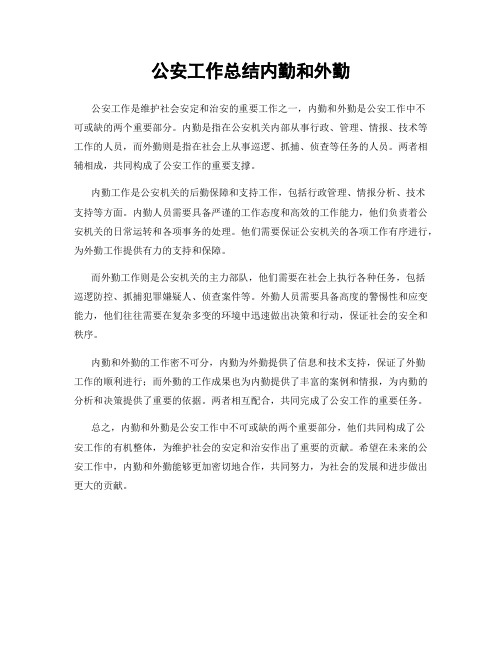 公安工作总结内勤和外勤

公安工作是维护社会安定和治安的重要工作之一，内勤和外勤是公安工作中不可或缺的两个重要部分。内勤是指在公安机关内部从事行政、管理、情报、技术等工作的人员，而外勤则是指在社会上从事巡逻、抓捕、侦查等任务的人员。两者相辅相成，共同构成了公安工作的重要支撑。

内勤工作是公安机关的后勤保障和支持工作，包括行政管理、情报分析、技术支持等方面。内勤人员需要具备严谨的工作态度和高效的工作能力，他们负责着公安机关的日常运转和各项事务的处理。他们需要保证公安机关的各项工作有序进行，为外勤工作提供有力的支持和保障。

而外勤工作则是公安机关的主力部队，他们需要在社会上执行各种任务，包括巡逻防控、抓捕犯罪嫌疑人、侦查案件等。外勤人员需要具备高度的警惕性和应变能力，他们往往需要在复杂多变的环境中迅速做出决策和行动，保证社会的安全和秩序。

内勤和外勤的工作密不可分，内勤为外勤提供了信息和技术支持，保证了外勤工作的顺利进行；而外勤的工作成果也为内勤提供了丰富的案例和情报，为内勤的分析和决策提供了重要的依据。两者相互配合，共同完成了公安工作的重要任务。

总之，内勤和外勤是公安工作中不可或缺的两个重要部分，他们共同构成了公安工作的有机整体，为维护社会的安定和治安作出了重要的贡献。希望在未来的公安工作中，内勤和外勤能够更加密切地合作，共同努力，为社会的发展和进步做出更大的贡献。